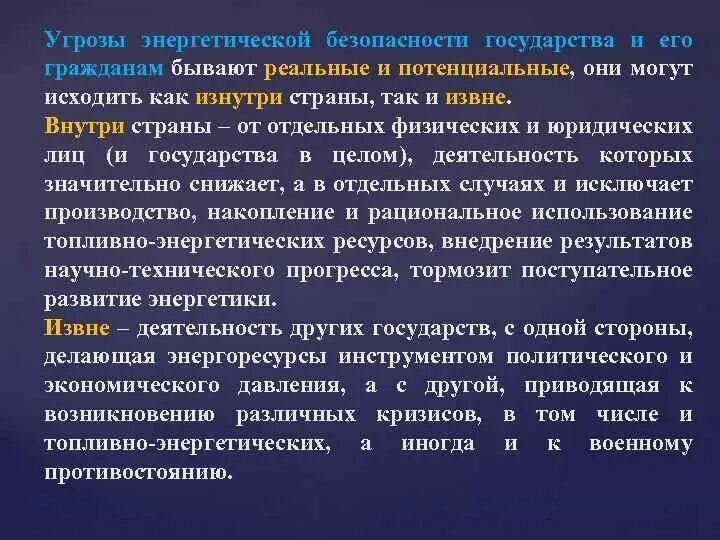 Угрозы энергетической безопасности государства и его гражданам бывают реальные и потенциальные, они могут исходить как изнутри страны, так и извне.
Внутри страны – от отдельных физических и юридических лиц (и государства в целом), деятельность которых значительно снижает, а в отдельных случаях и исключает производство, накопление и рациональное использование топливно-энергетических ресурсов, внедрение результатов научно-технического прогресса, тормозит поступательное развитие энергетики.
Извне – деятельность других государств, с одной стороны, делающая энергоресурсы инструментом политического и экономического давления, а с другой, приводящая к возникновению различных кризисов, в том числе и топливно-энергетических, а иногда и к военному противостоянию.